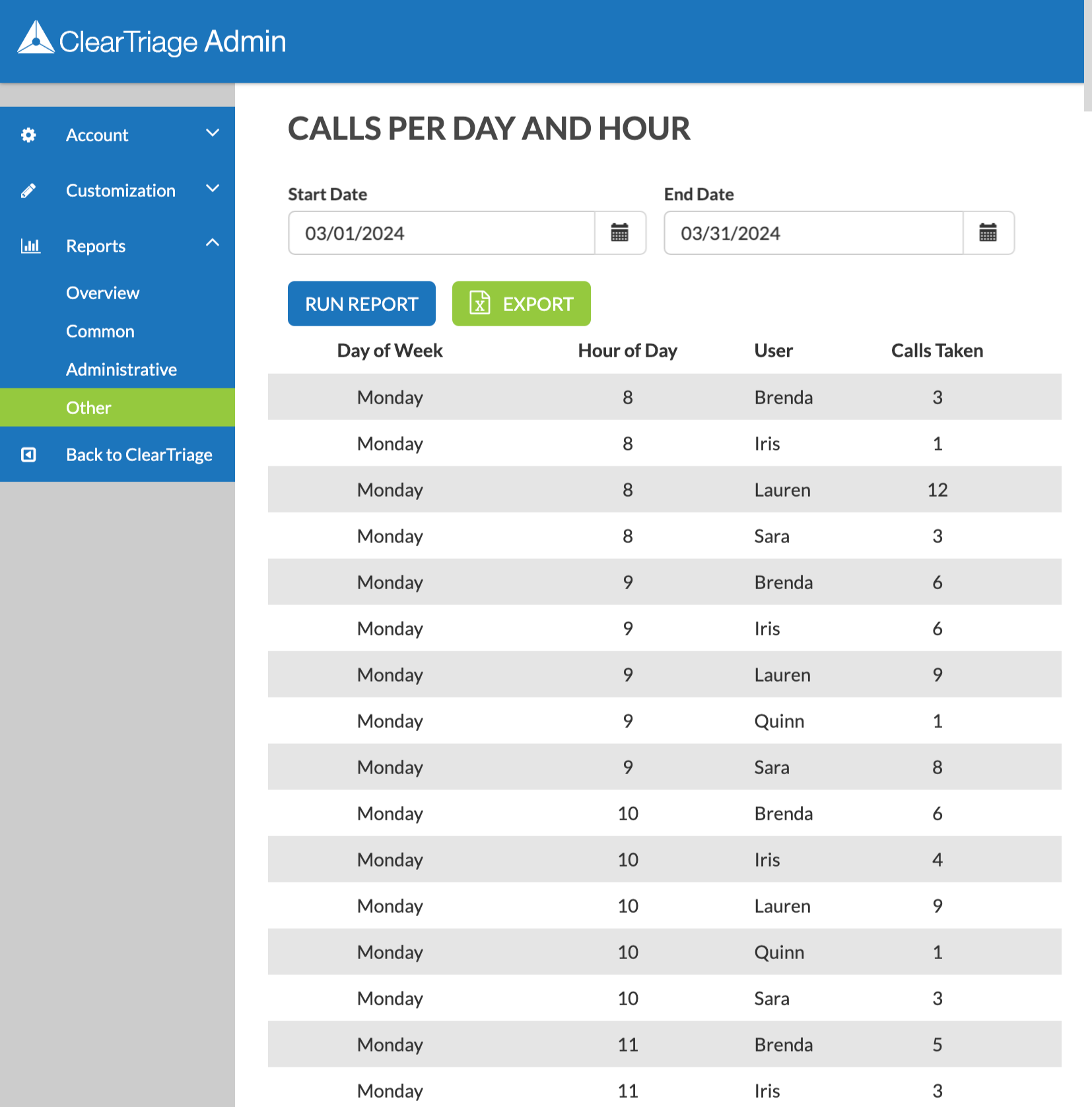 ClearTriage Admin

Account

Customization

Reports

Overview

Common

Administrative

Other

Back to ClearTriage

CALLS PER DAY AND HOUR

Start Date

03/01/2024

End Date

03/31/2024

RUN REPORT

EXPORT

| Day of Week | Hour of Day | User | Calls Taken |
|---|---|---|---|
| Monday | 8 | Brenda | 3 |
| Monday | 8 | Iris | 1 |
| Monday | 8 | Lauren | 12 |
| Monday | 8 | Sara | 3 |
| Monday | 9 | Brenda | 6 |
| Monday | 9 | Iris | 6 |
| Monday | 9 | Lauren | 9 |
| Monday | 9 | Quinn | 1 |
| Monday | 9 | Sara | 8 |
| Monday | 10 | Brenda | 6 |
| Monday | 10 | Iris | 4 |
| Monday | 10 | Lauren | 9 |
| Monday | 10 | Quinn | 1 |
| Monday | 10 | Sara | 3 |
| Monday | 11 | Brenda | 5 |
| Monday | 11 | Iris | 3 |